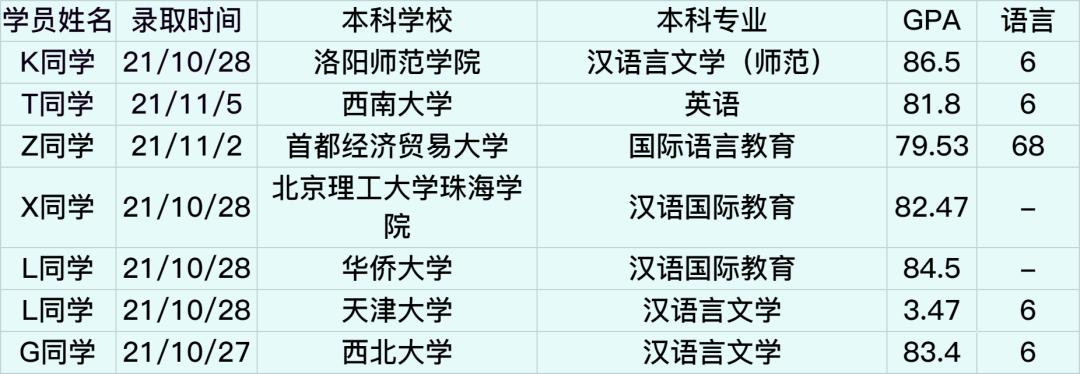 | 学员姓名 | 录取时间 | 本科学校 | 本科专业 | GPA | 语言 |
|---|---|---|---|---|---|
| K同学 | 21/10/28 | 洛阳师范学院 | 汉语言文学（师范） | 86.5 | 6 |
| T同学 | 21/11/5 | 西南大学 | 英语 | 81.8 | 6 |
| Z同学 | 21/11/2 | 首都经济贸易大学 | 国际语言教育 | 79.53 | 68 |
| X同学 | 21/10/28 | 北京理工大学珠海学院 | 汉语国际教育 | 82.47 | – |
| L同学 | 21/10/28 | 华侨大学 | 汉语国际教育 | 84.5 | – |
| L同学 | 21/10/28 | 天津大学 | 汉语言文学 | 3.47 | 6 |
| G同学 | 21/10/27 | 西北大学 | 汉语言文学 | 83.4 | 6 |